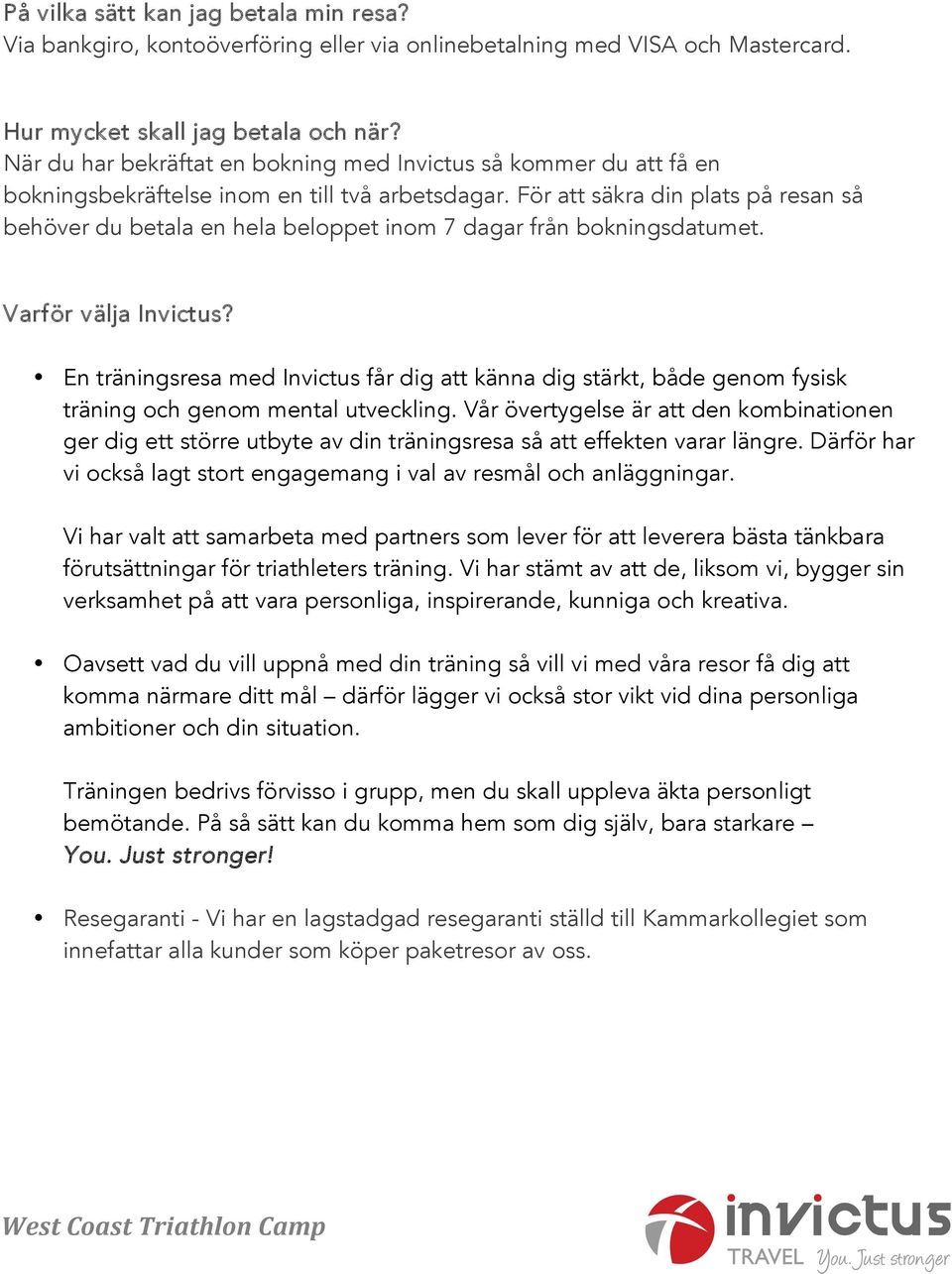 På vilka sätt kan jag betala min resa?
Via bankgiro, kontoöverföring eller via onlinebetalning med VISA och Mastercard.

Hur mycket skall jag betala och när?
När du har bekräftat en bokning med Invictus så kommer du att få en bokningsbekräftelse inom en till två arbetsdagar. För att säkra din plats på resan så behöver du betala en hela beloppet inom 7 dagar från bokningsdatumet.

Varför välja Invictus?

• En träningsresa med Invictus får dig att känna dig stärkt, både genom fysisk träning och genom mental utveckling. Vår övertygelse är att den kombinationen ger dig ett större utbyte av din träningsresa så att effekten varar längre. Därför har vi också lagt stort engagemang i val av resmål och anläggningar.

Vi har valt att samarbeta med partners som lever för att leverera bästa tänkbara förutsättningar för triathleters träning. Vi har stämt av att de, liksom vi, bygger sin verksamhet på att vara personliga, inspirerande, kunniga och kreativa.

• Oavsett vad du vill uppnå med din träning så vill vi med våra resor få dig att komma närmare ditt mål – därför lägger vi också stor vikt vid dina personliga ambitioner och din situation.

Träningen bedrivs förvisso i grupp, men du skall uppleva äkta personligt bemötande. På så sätt kan du komma hem som dig själv, bara starkare – You. Just stronger!

• Resegaranti - Vi har en lagstadgad resegaranti ställd till Kammarkollegiet som innefattar alla kunder som köper paketresor av oss.

West Coast Triathlon Camp

invictus TRAVEL You. Just stronger